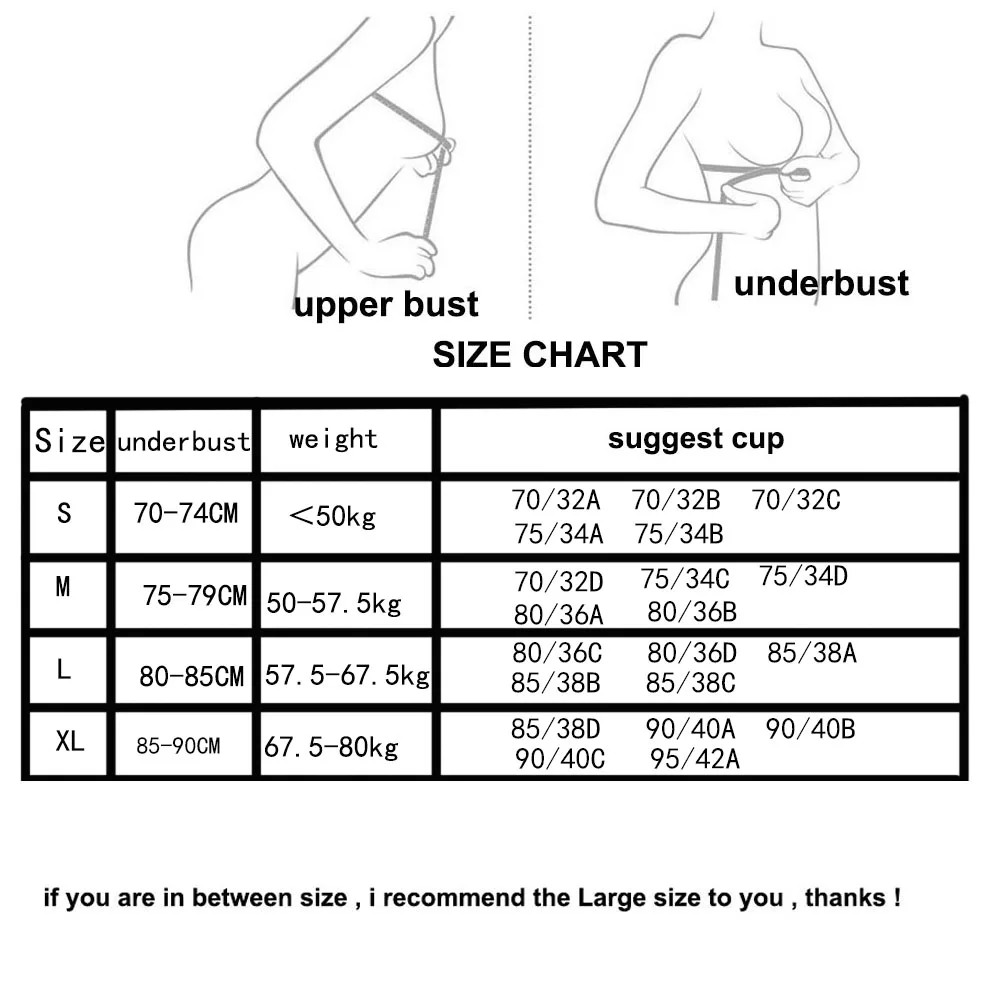 upper bust

underbust

SIZE CHART

| Size | underbust | weight | suggest cup |
|---|---|---|---|
| S | 70-74CM | <50kg | 70/32A 70/32B 70/32C 75/34A 75/34B |
| M | 75-79CM | 50-57.5kg | 70/32D 75/34C 75/34D 80/36A 80/36B |
| L | 80-85CM | 57.5-67.5kg | 80/36C 80/36D 85/38A 85/38B 85/38C |
| XL | 85-90CM | 67.5-80kg | 85/38D 90/40A 90/40B 90/40C 95/42A |

if you are in between size , i recommend the Large size to you , thanks !